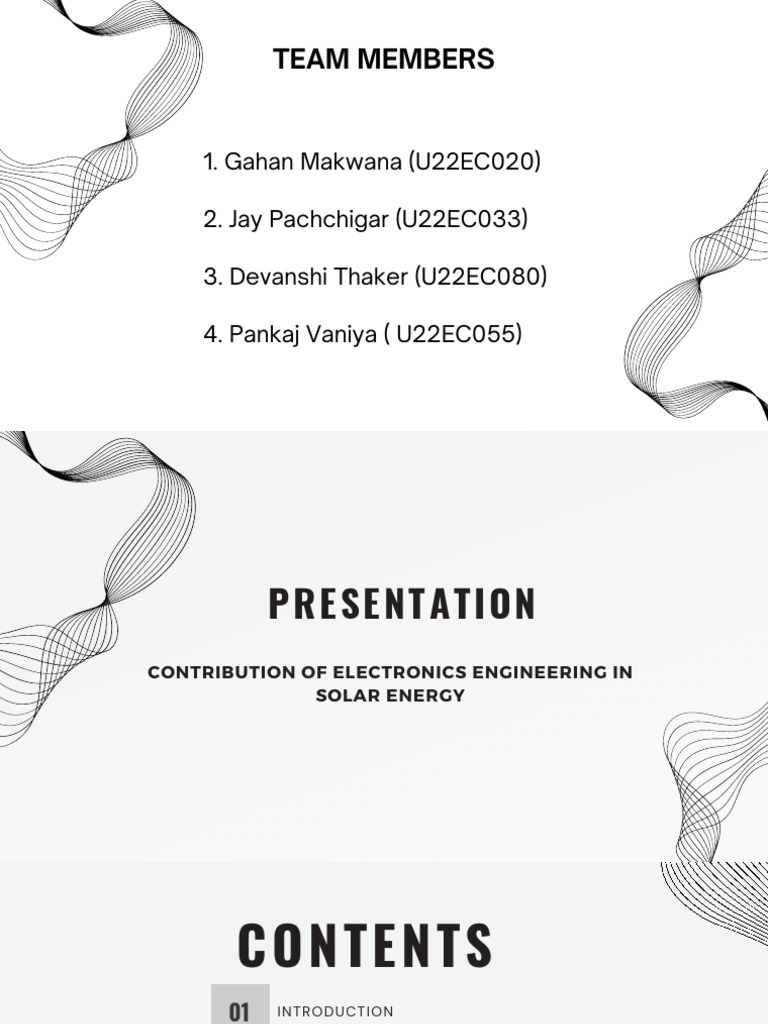 TEAM MEMBERS

1. Gahan Makwana (U22EC020)

2. Jay Pachchigar (U22EC033)

3. Devanshi Thaker (U22EC080)

4. Pankaj Vaniya ( U22EC055)

PRESENTATION

CONTRIBUTION OF ELECTRONICS ENGINEERING IN SOLAR ENERGY

CONTENTS

01 INTRODUCTION